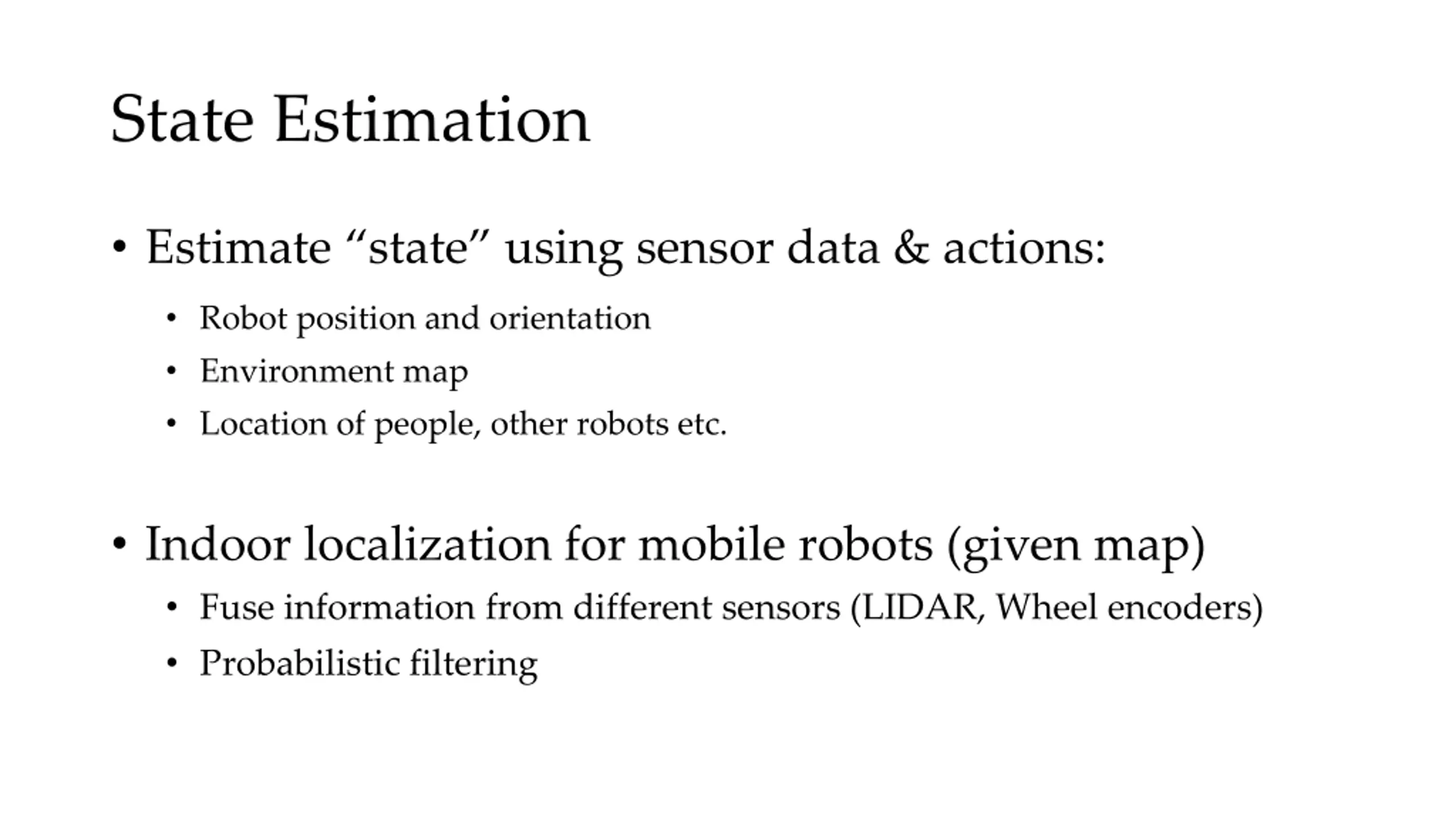 State Estimation

• Estimate “state” using sensor data & actions:
  • Robot position and orientation
  • Environment map
  • Location of people, other robots etc.

• Indoor localization for mobile robots (given map)
  • Fuse information from different sensors (LIDAR, Wheel encoders)
  • Probabilistic filtering